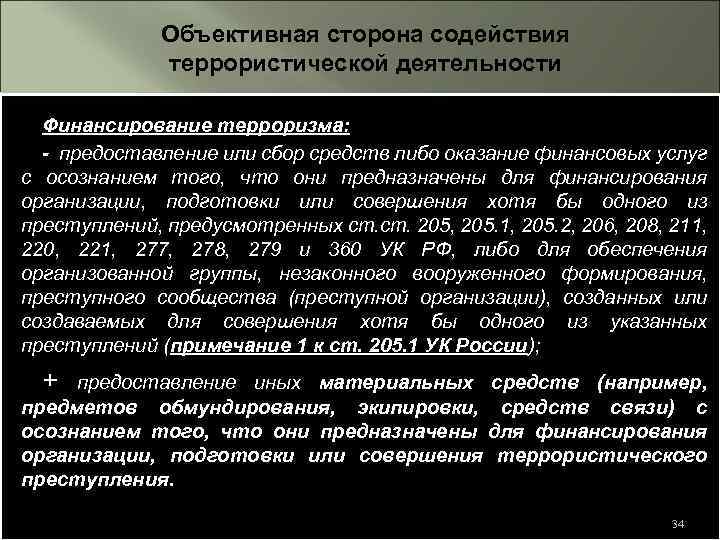 Объективная сторона содействия террористической деятельности

Финансирование терроризма:

- предоставление или сбор средств либо оказание финансовых услуг с осознанием того, что они предназначены для финансирования организации, подготовки или совершения хотя бы одного из преступлений, предусмотренных ст.ст. 205, 205.1, 205.2, 206, 208, 211, 220, 221, 277, 278, 279 и 360 УК РФ, либо для обеспечения организованной группы, незаконного вооруженного формирования, преступного сообщества (преступной организации), созданных или создаваемых для совершения хотя бы одного из указанных преступлений (примечание 1 к ст. 205.1 УК России);

+ предоставление иных материальных средств (например, предметов обмундирования, экипировки, средств связи) с осознанием того, что они предназначены для финансирования организации, подготовки или совершения террористического преступления.

34